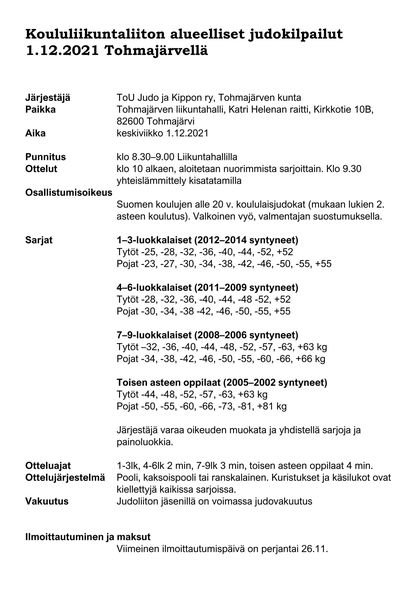 Koululiikuntaliiton alueelliset judokilpailut 1.12.2021 Tohmajärvellä

Järjestäjä ToU Judo ja Kippon ry, Tohmajärven kunta
Paikka Tohmajärven liikuntahalli, Katri Helenan raitti, Kirkkotie 10B, 82600 Tohmajärvi
Aika keskiviikko 1.12.2021

Punnitus klo 8.30–9.00 Liikuntahallilla
Ottelut klo 10 alkaen, aloitetaan nuorimmista sarjoittain. Klo 9.30 yhteislämmittely kisatatamilla
Osallistumisoikeus
Suomen koulujen alle 20 v. koululaisjudokat (mukaan lukien 2. asteen koulutus). Valkoinen vyö, valmentajan suostumuksella.

Sarjat 1–3-luokkalaiset (2012–2014 syntyneet)
Tytöt -25, -28, -32, -36, -40, -44, -52, +52
Pojat -23, -27, -30, -34, -38, -42, -46, -50, -55, +55

4–6-luokkalaiset (2011–2009 syntyneet)
Tytöt -28, -32, -36, -40, -44, -48 -52, +52
Pojat -30, -34, -38 -42, -46, -50, -55, +55

7–9-luokkalaiset (2008–2006 syntyneet)
Tytöt –32, -36, -40, -44, -48, -52, -57, -63, +63 kg
Pojat -34, -38, -42, -46, -50, -55, -60, -66, +66 kg

Toisen asteen oppilaat (2005–2002 syntyneet)
Tytöt -44, -48, -52, -57, -63, +63 kg
Pojat -50, -55, -60, -66, -73, -81, +81 kg

Järjestäjä varaa oikeuden muokata ja yhdistellä sarjoja ja painoluokkia.

Otteluajat 1-3lk, 4-6lk 2 min, 7-9lk 3 min, toisen asteen oppilaat 4 min.
Ottelujärjestelmä Pooli, kaksoispooli tai ranskalainen. Kuristukset ja käsilukot ovat kiellettyjä kaikissa sarjoissa.
Vakuutus Judoliiton jäsenillä on voimassa judovakuutus

Ilmoittautuminen ja maksut
Viimeinen ilmoittautumispäivä on perjantai 26.11.